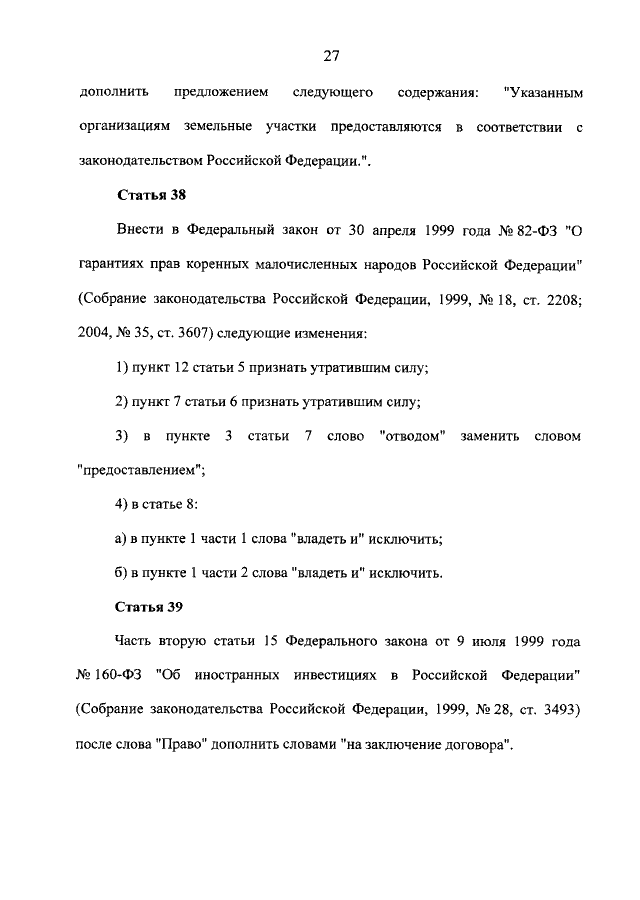 27

дополнить предложением следующего содержания: "Указанным организациям земельные участки предоставляются в соответствии с законодательством Российской Федерации.".

Статья 38

Внести в Федеральный закон от 30 апреля 1999 года № 82-ФЗ "О гарантиях прав коренных малочисленных народов Российской Федерации" (Собрание законодательства Российской Федерации, 1999, № 18, ст. 2208; 2004, № 35, ст. 3607) следующие изменения:

1) пункт 12 статьи 5 признать утратившим силу;

2) пункт 7 статьи 6 признать утратившим силу;

3) в пункте 3 статьи 7 слово "отводом" заменить словом "предоставлением";

4) в статье 8:

а) в пункте 1 части 1 слова "владеть и" исключить;

б) в пункте 1 части 2 слова "владеть и" исключить.

Статья 39

Часть вторую статьи 15 Федерального закона от 9 июля 1999 года № 160-ФЗ "Об иностранных инвестициях в Российской Федерации" (Собрание законодательства Российской Федерации, 1999, № 28, ст. 3493) после слова "Право" дополнить словами "на заключение договора".